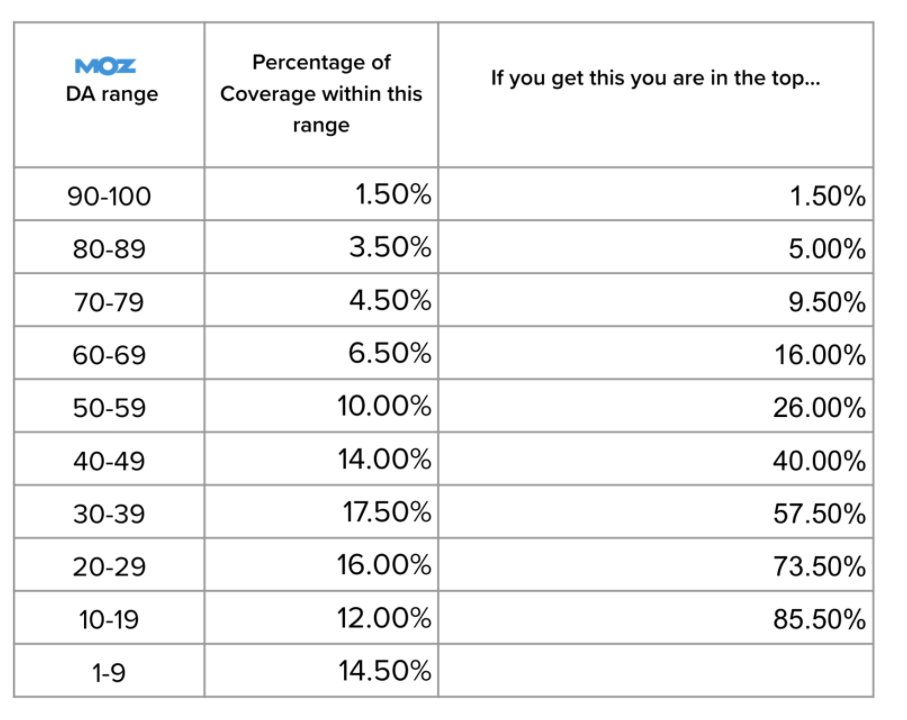 | MOZ DA range | Percentage of Coverage within this range | If you get this you are in the top... |
|---|---|---|
| 90-100 | 1.50% | 1.50% |
| 80-89 | 3.50% | 5.00% |
| 70-79 | 4.50% | 9.50% |
| 60-69 | 6.50% | 16.00% |
| 50-59 | 10.00% | 26.00% |
| 40-49 | 14.00% | 40.00% |
| 30-39 | 17.50% | 57.50% |
| 20-29 | 16.00% | 73.50% |
| 10-19 | 12.00% | 85.50% |
| 1-9 | 14.50% | |